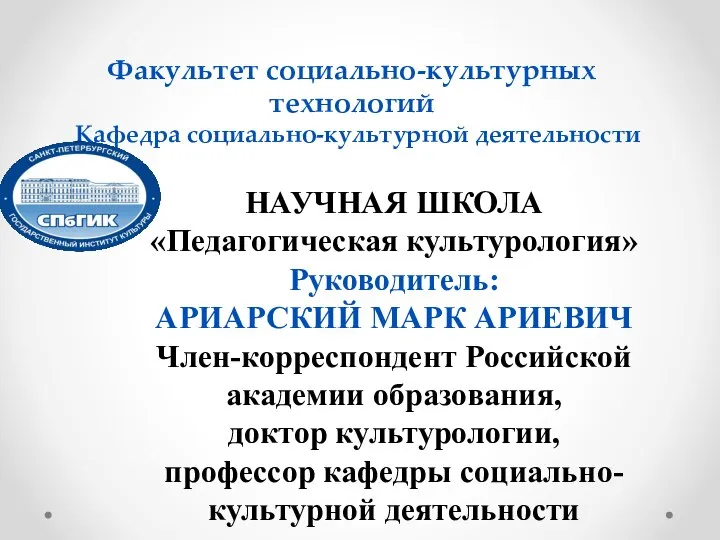 Факультет социально-культурных технологий
Кафедра социально-культурной деятельности

САНКТ-ПЕТЕРБУРГСКИЙ
СПбГИК
ГОСУДАРСТВЕННЫЙ ИНСТИТУТ КУЛЬТУРЫ

НАУЧНАЯ ШКОЛА
«Педагогическая культурология»
Руководитель:
АРИАРСКИЙ МАРК АРИЕВИЧ
Член-корреспондент Российской академии образования,
доктор культурологии,
профессор кафедры социально-культурной деятельности